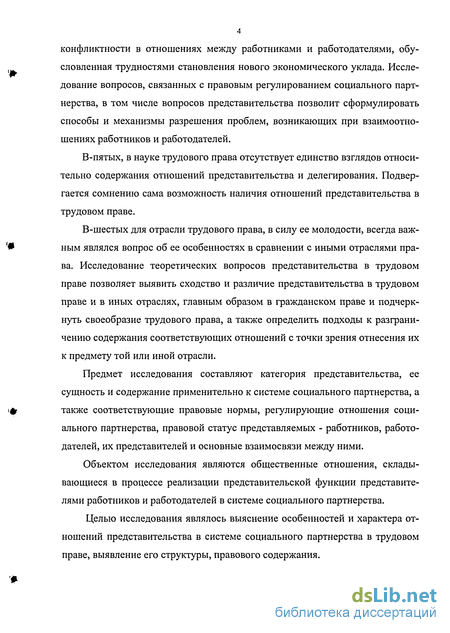 4

конфликтности в отношениях между работниками и работодателями, обусловленная трудностями становления нового экономического уклада. Исследование вопросов, связанных с правовым регулированием социального партнерства, в том числе вопросов представительства позволит сформулировать способы и механизмы разрешения проблем, возникающих при взаимоотношениях работников и работодателей.

В-пятых, в науке трудового права отсутствует единство взглядов относительно содержания отношений представительства и делегирования. Подвергается сомнению сама возможность наличия отношений представительства в трудовом праве.

В-шестых для отрасли трудового права, в силу ее молодости, всегда важным являлся вопрос об ее особенностях в сравнении с иными отраслями права. Исследование теоретических вопросов представительства в трудовом праве позволяет выявить сходство и различие представительства в трудовом праве и в иных отраслях, главным образом в гражданском праве и подчеркнуть своеобразие трудового права, а также определить подходы к разграничению содержания соответствующих отношений с точки зрения отнесения их к предмету той или иной отрасли.

Предмет исследования составляют категория представительства, ее сущность и содержание применительно к системе социального партнерства, а также соответствующие правовые нормы, регулирующие отношения социального партнерства, правовой статус представляемых - работников, работодателей, их представителей и основные взаимосвязи между ними.

Объектом исследования являются общественные отношения, складывающиеся в процессе реализации представительской функции представителями работников и работодателей в системе социального партнерства.

Целью исследования являлось выяснение особенностей и характера отношений представительства в системе социального партнерства в трудовом праве, выявление его структуры, правового содержания.

dsLib.net
библиотека диссертаций